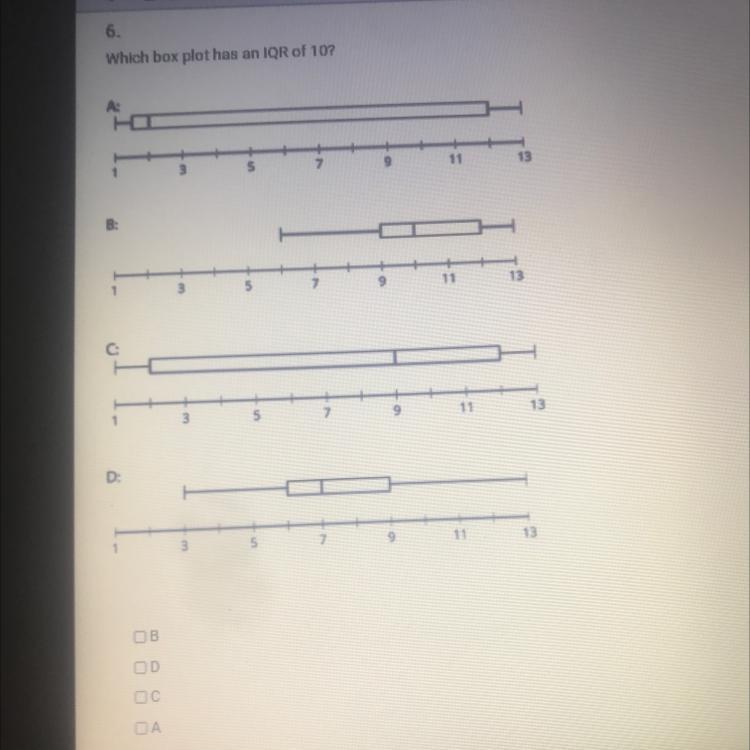 6.

Which box plot has an IQR of 10?

A:

1 3 5 7 9 11 13

B:

1 3 5 7 9 11 13

C:

1 3 5 7 9 11 13

D:

1 3 5 7 9 11 13

☐ B
☐ D
☐ C
☐ A